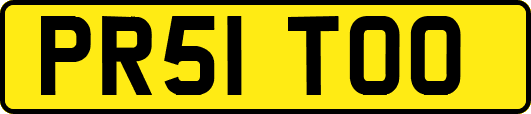 PR51 TOO